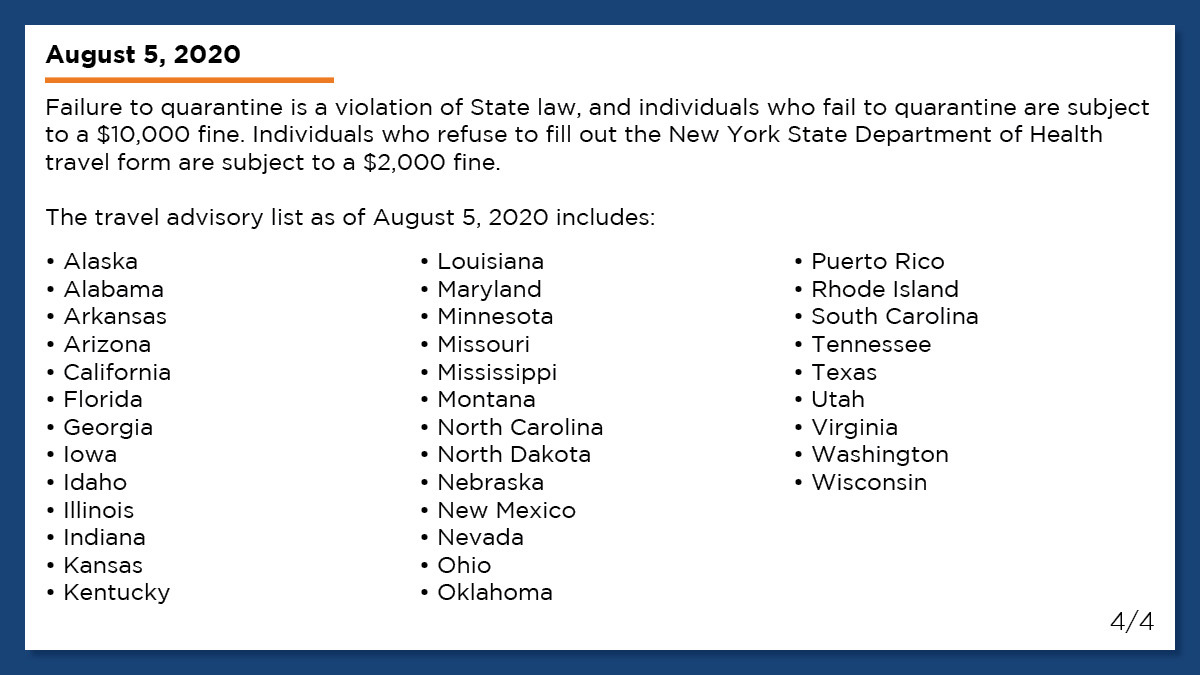 August 5, 2020

Failure to quarantine is a violation of State law, and individuals who fail to quarantine are subject to a \$10,000 fine. Individuals who refuse to fill out the New York State Department of Health travel form are subject to a \$2,000 fine.

The travel advisory list as of August 5, 2020 includes:

• Alaska
• Alabama
• Arkansas
• Arizona
• California
• Florida
• Georgia
• Iowa
• Idaho
• Illinois
• Indiana
• Kansas
• Kentucky

• Louisiana
• Maryland
• Minnesota
• Missouri
• Mississippi
• Montana
• North Carolina
• North Dakota
• Nebraska
• New Mexico
• Nevada
• Ohio
• Oklahoma

• Puerto Rico
• Rhode Island
• South Carolina
• Tennessee
• Texas
• Utah
• Virginia
• Washington
• Wisconsin

4/4